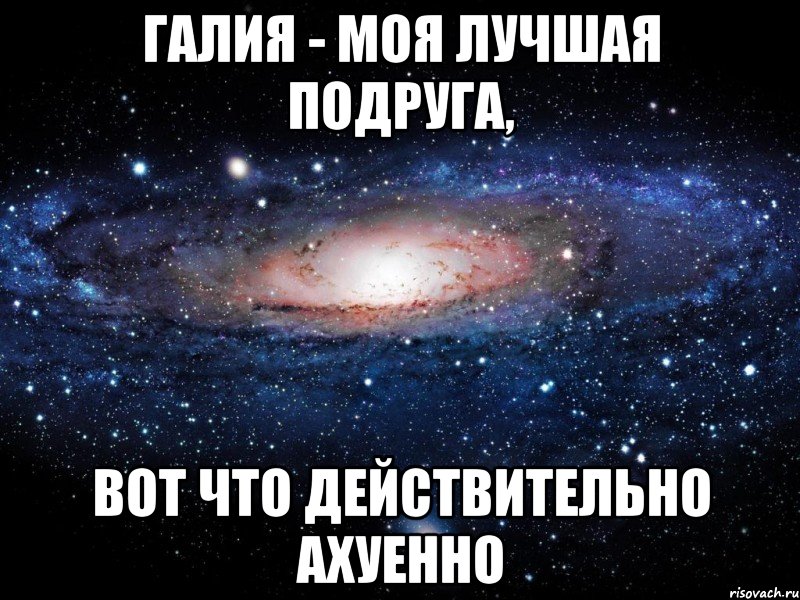 ГАЛИЯ - МОЯ ЛУЧШАЯ ПОДРУГА,

ВОТ ЧТО ДЕЙСТВИТЕЛЬНО АХУЕННО

risovach.ru